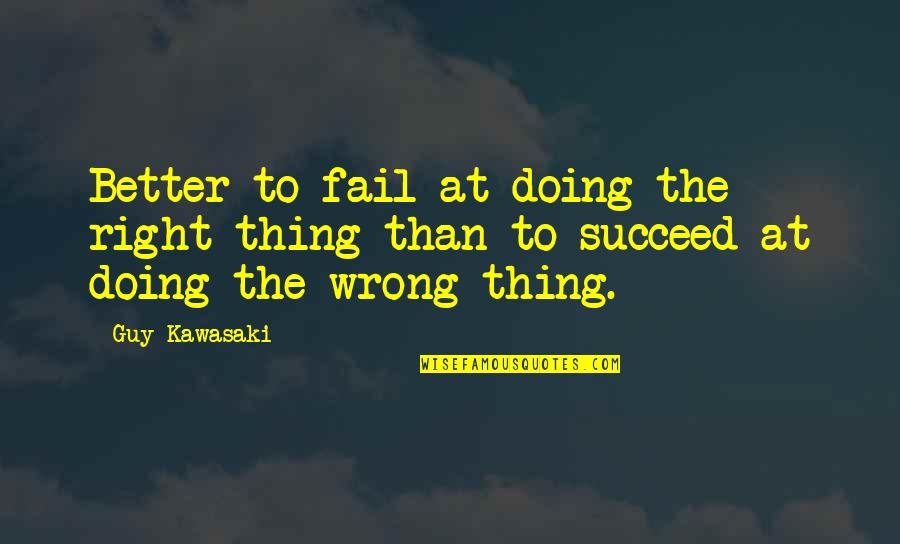 Better to fail at doing the right thing than to succeed at doing the wrong thing.

Guy Kawasaki

WISEFAMOUSQUOTES.COM